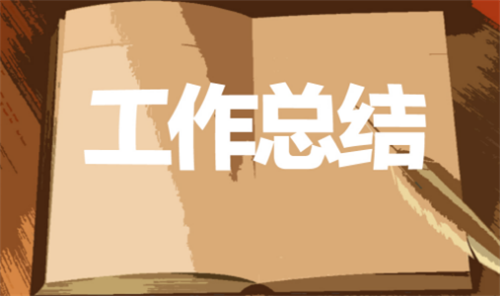 工作总结